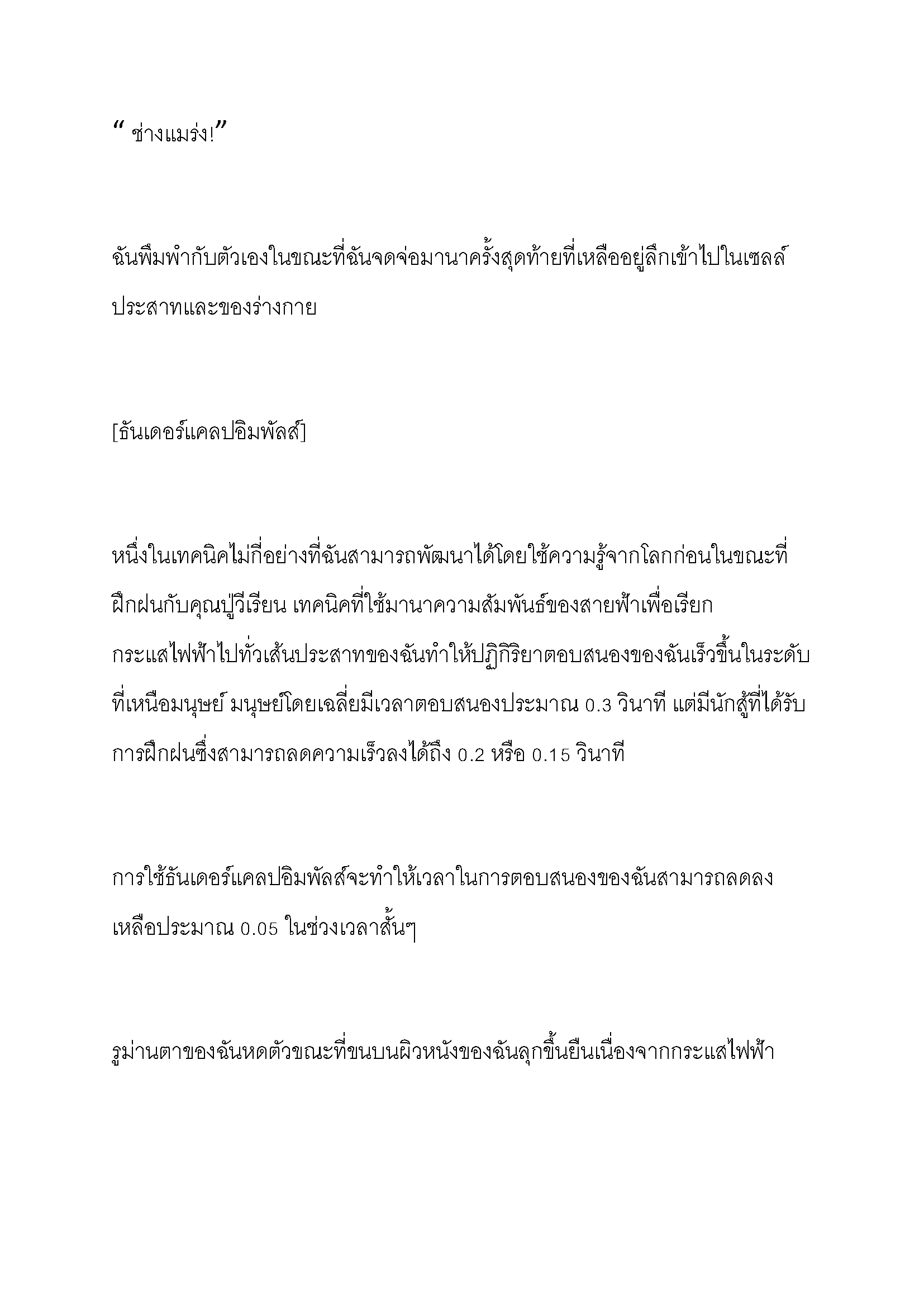 “ ช่างแมร่ง!”

ฉันพึมพำกับตัวเองในขณะที่ฉันจดจ่อมานาครั้งสุดท้ายที่เหลืออยู่ลึกเข้าไปในเซลล์ประสาทและของร่างกาย

[ธันเดอร์แคลปอิมพัลส์]

หนึ่งในเทคนิคไม่กี่อย่างที่ฉันสามารถพัฒนาได้โดยใช้ความรู้จากโลกก่อนในขณะที่ฝึกฝนกับคุณปู่วีเรียน เทคนิคที่ใช้มานาความสัมพันธ์ของสายฟ้าเพื่อเรียกกระแสไฟฟ้าไปทั่วเส้นประสาทของฉันทำให้ปฏิกิริยาตอบสนองของฉันเร็วขึ้นในระดับที่เหนือมนุษย์ มนุษย์โดยเฉลี่ยมีเวลาตอบสนองประมาณ 0.3 วินาที แต่มีนักสู้ที่ได้รับการฝึกฝนซึ่งสามารถลดความเร็วลงได้ถึง 0.2 หรือ 0.15 วินาที

การใช้ธันเดอร์แคลปอิมพัลส์จะทำให้เวลาในการตอบสนองของฉันสามารถลดลงเหลือประมาณ 0.05 ในช่วงเวลาสั้นๆ

รูม่านตาของฉันหดตัวขณะที่ขนบนผิวหนังของฉันลุกขึ้นยืนเนื่องจากกระแสไฟฟ้า